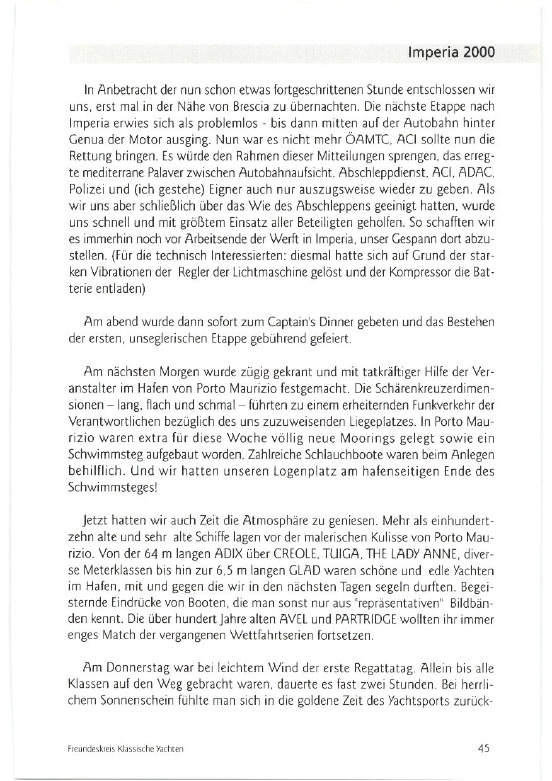 Imperia 2000

In Anbetracht der nun schon etwas fortgeschrittenen Stunde entschlossen wir uns, erst mal in der Nähe von Brescia zu übernachten. Die nächste Etappe nach Imperia erwies sich als problemlos - bis dann mitten auf der Autobahn hinter Genua der Motor ausging. Nun war es nicht mehr ÖAMTC, ACI sollte nun die Rettung bringen. Es würde den Rahmen dieser Mitteilungen sprengen, das erregte mediterrane Palaver zwischen Autobahnaufsicht, Abschleppdienst, ACI, ADAC, Polizei und (ich gestehe) Eigner auch nur auszugsweise wieder zu geben. Als wir uns aber schließlich über das Wie des Abschleppens geeinigt hatten, wurde uns schnell und mit größtem Einsatz aller Beteiligten geholfen. So schafften wir es immerhin noch vor Arbeitsende der Werft in Imperia, unser Gespann dort abzustellen. (Für die technisch Interessierten: diesmal hatte sich auf Grund der starken Vibrationen der Regler der Lichtmaschine gelöst und der Kompressor die Batterie entladen)

Am abend wurde dann sofort zum Captain's Dinner gebeten und das Bestehen der ersten, unseglerischen Etappe gebührend gefeiert.

Am nächsten Morgen wurde zügig gekrant und mit tatkräftiger Hilfe der Veranstalter im Hafen von Porto Maurizio festgemacht. Die Schärenkreuzerdimensionen – lang, flach und schmal – führten zu einem erheiternden Funkverkehr der Verantwortlichen bezüglich des uns zuzuweisenden Liegeplatzes. In Porto Maurizio waren extra für diese Woche völlig neue Moorings gelegt sowie ein Schwimmsteg aufgebaut worden. Zahlreiche Schlauchboote waren beim Anlegen behilflich. Und wir hatten unseren Logenplatz am hafenseitigen Ende des Schwimmsteges!

Jetzt hatten wir auch Zeit die Atmosphäre zu geniesen. Mehr als einhundertzehn alte und sehr alte Schiffe lagen vor der malerischen Kulisse von Porto Maurizio. Von der 64 m langen ADIX über CREOLE, TUIGA, THE LADY ANNE, diverse Meterklassen bis hin zur 6,5 m langen GLAD waren schöne und edle Yachten im Hafen, mit und gegen die wir in den nächsten Tagen segeln durften. Begeisternde Eindrücke von Booten, die man sonst nur aus "repräsentativen" Bildbänden kennt. Die über hundert Jahre alten AVEL und PARTRIDGE wollten ihr immer enges Match der vergangenen Wettfahrtserien fortsetzen.

Am Donnerstag war bei leichtem Wind der erste Regattatag. Allein bis alle Klassen auf den Weg gebracht waren, dauerte es fast zwei Stunden. Bei herrlichem Sonnenschein fühlte man sich in die goldene Zeit des Yachtsports zurück-

Freundeskreis Klassische Yachten

45